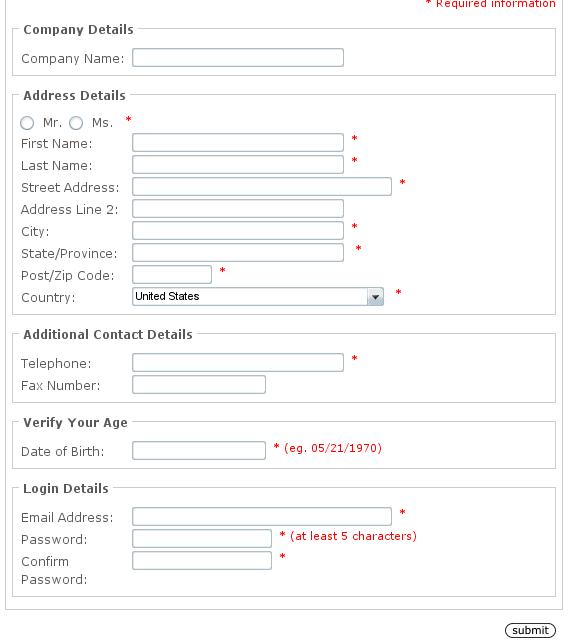 * Required information

Company Details

Company Name:

Address Details

Mr. Ms. *

First Name: *

Last Name: *

Street Address: *

Address Line 2:

City: *

State/Province: *

Post/Zip Code: *

Country: United States *

Additional Contact Details

Telephone: *

Fax Number:

Verify Your Age

Date of Birth: * (eg. 05/21/1970)

Login Details

Email Address: *

Password: * (at least 5 characters)

Confirm Password: *

submit